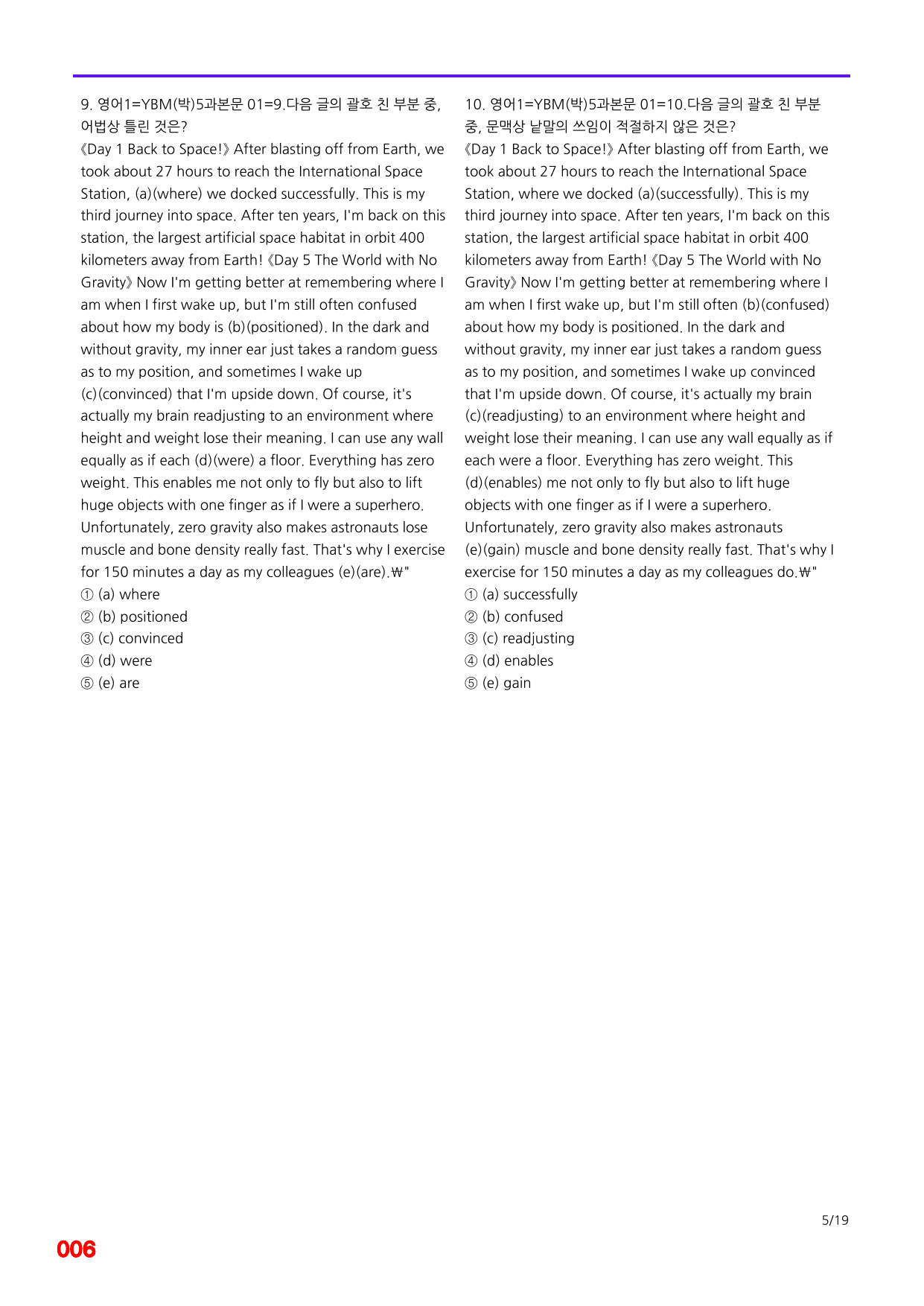 9. 영어1=YBM(박)5과본문 01=9.다음 글의 괄호 친 부분 중, 어법상 틀린 것은?

《Day 1 Back to Space!》 After blasting off from Earth, we took about 27 hours to reach the International Space Station, (a)(where) we docked successfully. This is my third journey into space. After ten years, I'm back on this station, the largest artificial space habitat in orbit 400 kilometers away from Earth! 《Day 5 The World with No Gravity》 Now I'm getting better at remembering where I am when I first wake up, but I'm still often confused about how my body is (b)(positioned). In the dark and without gravity, my inner ear just takes a random guess as to my position, and sometimes I wake up (c)(convinced) that I'm upside down. Of course, it's actually my brain readjusting to an environment where height and weight lose their meaning. I can use any wall equally as if each (d)(were) a floor. Everything has zero weight. This enables me not only to fly but also to lift huge objects with one finger as if I were a superhero. Unfortunately, zero gravity also makes astronauts lose muscle and bone density really fast. That's why I exercise for 150 minutes a day as my colleagues (e)(are).₩"

① (a) where
② (b) positioned
③ (c) convinced
④ (d) were
⑤ (e) are

10. 영어1=YBM(박)5과본문 01=10.다음 글의 괄호 친 부분 중, 문맥상 낱말의 쓰임이 적절하지 않은 것은?

《Day 1 Back to Space!》 After blasting off from Earth, we took about 27 hours to reach the International Space Station, where we docked (a)(successfully). This is my third journey into space. After ten years, I'm back on this station, the largest artificial space habitat in orbit 400 kilometers away from Earth! 《Day 5 The World with No Gravity》 Now I'm getting better at remembering where I am when I first wake up, but I'm still often (b)(confused) about how my body is positioned. In the dark and without gravity, my inner ear just takes a random guess as to my position, and sometimes I wake up convinced that I'm upside down. Of course, it's actually my brain (c)(readjusting) to an environment where height and weight lose their meaning. I can use any wall equally as if each were a floor. Everything has zero weight. This (d)(enables) me not only to fly but also to lift huge objects with one finger as if I were a superhero. Unfortunately, zero gravity also makes astronauts (e)(gain) muscle and bone density really fast. That's why I exercise for 150 minutes a day as my colleagues do.₩"

① (a) successfully
② (b) confused
③ (c) readjusting
④ (d) enables
⑤ (e) gain

5/19

006